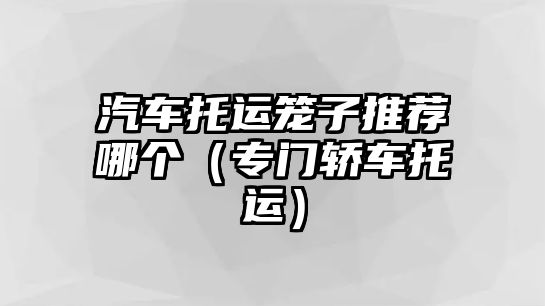 汽车托运笼子推荐哪个（专门轿车托运）